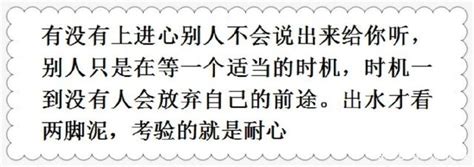 有没有上进心别人不会说出来给你听，别人只是在等一个适当的时机，时机一到没有人会放弃自己的前途。出水才看两脚泥，考验的就是耐心